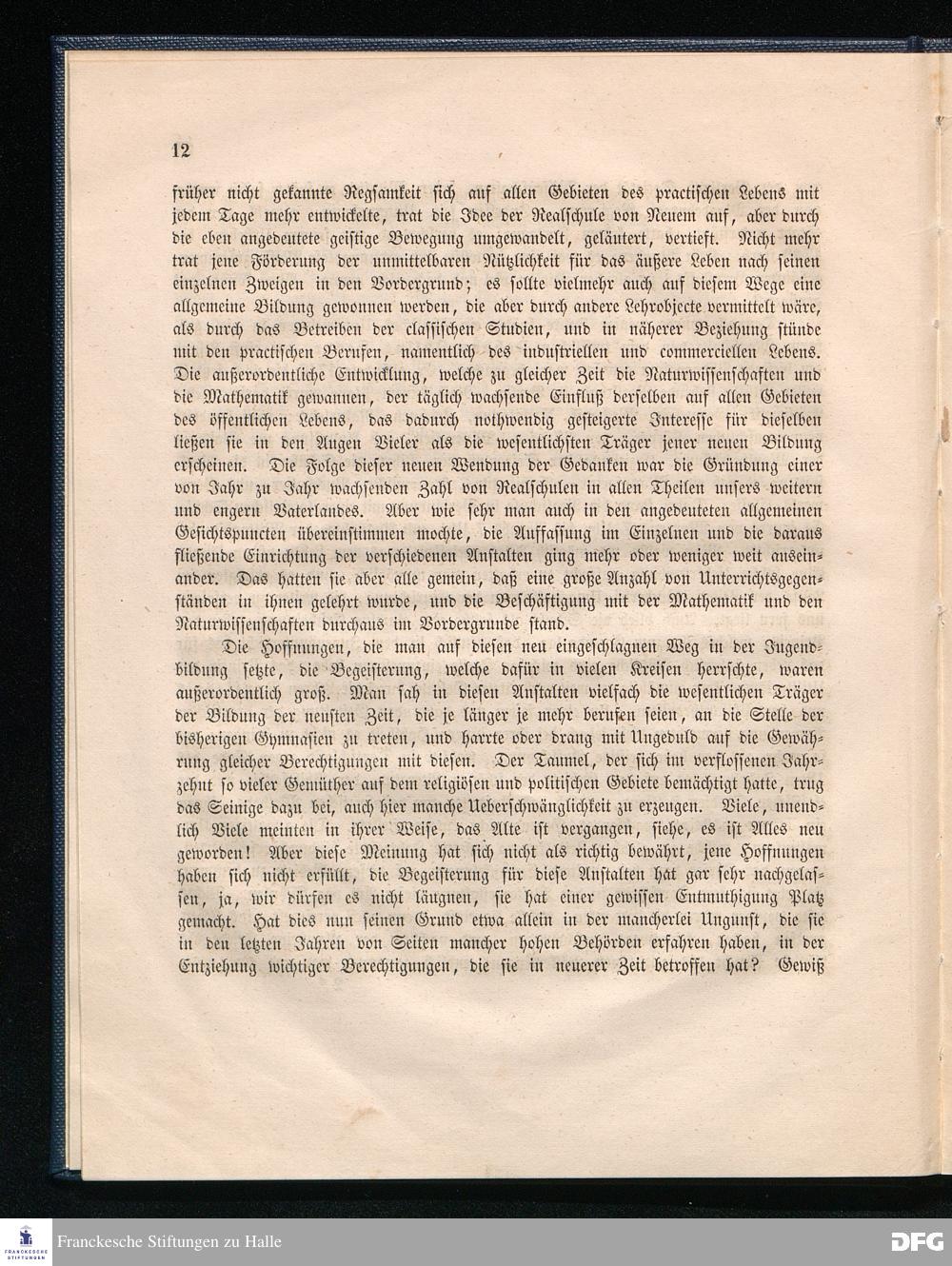 12

früher nicht gekannte Regsamkeit sich auf allen Gebieten des practischen Lebens mit jedem Tage mehr entwickelte, trat die Idee der Realschule von Neuem auf, aber durch die eben angedeutete geistige Bewegung umgewandelt, geläutert, vertieft. Nicht mehr trat jene Förderung der unmittelbaren Nützlichkeit für das äußere Leben nach seinen einzelnen Zweigen in den Vordergrund; es sollte vielmehr auch auf diesem Wege eine allgemeine Bildung gewonnen werden, die aber durch andere Lehrobjecte vermittelt wäre, als durch das Betreiben der classischen Studien, und in näherer Beziehung stünde mit den practischen Berufen, namentlich des industriellen und commerciellen Lebens. Die außerordentliche Entwicklung, welche zu gleicher Zeit die Naturwissenschaften und die Mathematik gewannen, der täglich wachsende Einfluß derselben auf allen Gebieten des öffentlichen Lebens, das dadurch nothwendig gesteigerte Interesse für dieselben ließen sie in den Augen Vieler als die wesentlichsten Träger jener neuen Bildung erscheinen. Die Folge dieser neuen Wendung der Gedanken war die Gründung einer von Jahr zu Jahr wachsenden Zahl von Realschulen in allen Theilen unsers weitern und engern Vaterlandes. Aber wie sehr man auch in den angedeuteten allgemeinen Gesichtspuncten übereinstimmen mochte, die Auffassung im Einzelnen und die daraus fließende Einrichtung der verschiedenen Anstalten ging mehr oder weniger weit auseinander. Das hatten sie aber alle gemein, daß eine große Anzahl von Unterrichtsgegenständen in ihnen gelehrt wurde, und die Beschäftigung mit der Mathematik und den Naturwissenschaften durchaus im Vordergrunde stand.

Die Hoffnungen, die man auf diesen neu eingeschlagnen Weg in der Jugendbildung setzte, die Begeisterung, welche dafür in vielen Kreisen herrschte, waren außerordentlich groß. Man sah in diesen Anstalten vielfach die wesentlichen Träger der Bildung der neusten Zeit, die je länger je mehr berufen seien, an die Stelle der bisherigen Gymnasien zu treten, und harrte oder drang mit Ungeduld auf die Gewährung gleicher Berechtigungen mit diesen. Der Taumel, der sich im verflossenen Jahrzehnt so vieler Gemüther auf dem religiösen und politischen Gebiete bemächtigt hatte, trug das Seinige dazu bei, auch hier manche Ueberschwänglichkeit zu erzeugen. Viele, unendlich Viele meinten in ihrer Weise, das Alte ist vergangen, siehe, es ist Alles neu geworden! Aber diese Meinung hat sich nicht als richtig bewährt, jene Hoffnungen haben sich nicht erfüllt, die Begeisterung für diese Anstalten hat gar sehr nachgelassen, ja, wir dürfen es nicht läugnen, sie hat einer gewissen Entmuthigung Platz gemacht. Hat dies nun seinen Grund etwa allein in der mancherlei Ungunst, die sie in den letzten Jahren von Seiten mancher hohen Behörden erfahren haben, in der Entziehung wichtiger Berechtigungen, die sie in neuerer Zeit betroffen hat? Gewiß

Franckesche Stiftungen zu Halle
DFG